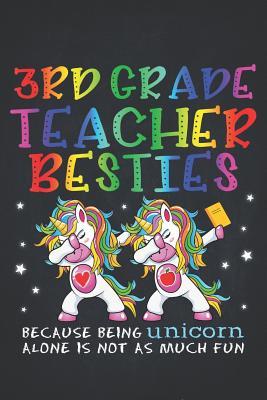 3RD GRADE TEACHER BESTIES

BECAUSE BEING unicorn ALONE IS NOT AS MUCH FUN